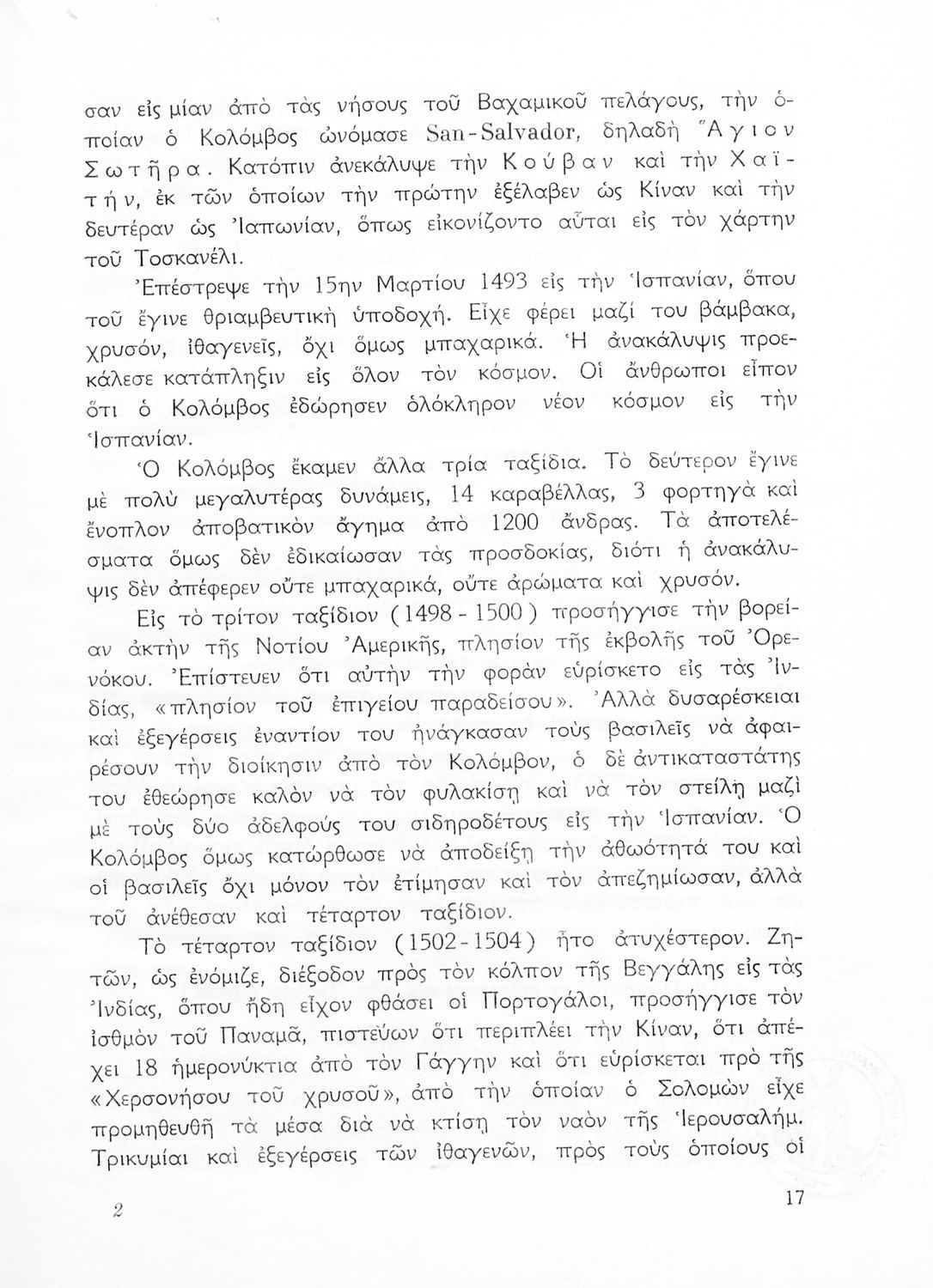 σαν εἰς μίαν ἀπὸ τὰς νήσους τοῦ Βαχαμικοῦ πελάγους, τὴν ὁποίαν ὁ Κολόμβος ὠνόμασε San-Salvador, δηλαδὴ Ἅγιον Σωτῆρα. Κατόπιν ἀνεκάλυψε τὴν Κούβαν καὶ τὴν Χαϊτήν, ἐκ τῶν ὁποίων τὴν πρώτην ἐξέλαβεν ὡς Κίναν καὶ τὴν δευτέραν ὡς Ἰαπωνίαν, ὅπως εἰκονίζοντο αὗται εἰς τὸν χάρτην τοῦ Τοσκανέλι.

Ἐπέστρεψε τὴν 15ην Μαρτίου 1493 εἰς τὴν Ἱσπανίαν, ὅπου τοῦ ἔγινε θριαμβευτικὴ ὑποδοχή. Εἶχε φέρει μαζί του βάμβακα, χρυσόν, ἰθαγενεῖς, ὄχι ὅμως μπαχαρικά. Ἡ ἀνακάλυψις προεκάλεσε κατάπληξιν εἰς ὅλον τὸν κόσμον. Οἱ ἄνθρωποι εἶπον ὅτι ὁ Κολόμβος ἐδώρησεν ὁλόκληρον νέον κόσμον εἰς τὴν Ἱσπανίαν.

Ὁ Κολόμβος ἔκαμεν ἄλλα τρία ταξίδια. Τὸ δεύτερον ἔγινε μὲ πολὺ μεγαλυτέρας δυνάμεις, 14 καραβέλλας, 3 φορτηγὰ καὶ ἔνοπλον ἀποβατικὸν ἄγημα ἀπὸ 1200 ἄνδρας. Τὰ ἀποτελέσματα ὅμως δὲν ἐδικαίωσαν τὰς προσδοκίας, διότι ἡ ἀνακάλυψις δὲν ἀπέφερεν οὔτε μπαχαρικά, οὔτε ἀρώματα καὶ χρυσόν.

Εἰς τὸ τρίτον ταξίδιον (1498 - 1500) προσήγγισε τὴν βορείαν ἀκτὴν τῆς Νοτίου Ἀμερικῆς, πλησίον τῆς ἐκβολῆς τοῦ Ὀρενόκου. Ἐπίστευεν ὅτι αὐτὴν τὴν φορὰν εὑρίσκετο εἰς τὰς Ἰνδίας, «πλησίον τοῦ ἐπιγείου παραδείσου». Ἀλλὰ δυσαρέσκειαι καὶ ἐξεγέρσεις ἐναντίον του ἠνάγκασαν τοὺς βασιλεῖς νὰ ἀφαιρέσουν τὴν διοίκησιν ἀπὸ τὸν Κολόμβον, ὁ δὲ ἀντικαταστάτης του ἐθεώρησε καλὸν νὰ τὸν φυλακίσῃ καὶ νὰ τὸν στείλῃ μαζὶ μὲ τοὺς δύο ἀδελφούς του σιδηροδέτους εἰς τὴν Ἱσπανίαν. Ὁ Κολόμβος ὅμως κατώρθωσε νὰ ἀποδείξῃ τὴν ἀθωότητά του καὶ οἱ βασιλεῖς ὄχι μόνον τὸν ἐτίμησαν καὶ τὸν ἀπεζημίωσαν, ἀλλὰ τοῦ ἀνέθεσαν καὶ τέταρτον ταξίδιον.

Τὸ τέταρτον ταξίδιον (1502 - 1504) ἦτο ἀτυχέστερον. Ζητῶν, ὡς ἐνόμιζε, διέξοδον πρὸς τὸν κόλπον τῆς Βεγγάλης εἰς τὰς Ἰνδίας, ὅπου ἤδη εἶχον φθάσει οἱ Πορτογάλοι, προσήγγισε τὸν ἰσθμὸν τοῦ Παναμᾶ, πιστεύων ὅτι περιπλέει τὴν Κίναν, ὅτι ἀπέχει 18 ἡμερονύκτια ἀπὸ τὸν Γάγγην καὶ ὅτι εὑρίσκεται πρὸ τῆς «Χερσονήσου τοῦ χρυσοῦ», ἀπὸ τὴν ὁποίαν ὁ Σολομὼν εἶχε προμηθευθῆ τὰ μέσα διὰ νὰ κτίσῃ τὸν ναὸν τῆς Ἱερουσαλήμ. Τρικυμίαι καὶ ἐξεγέρσεις τῶν ἰθαγενῶν, πρὸς τοὺς ὁποίους οἱ

2

17